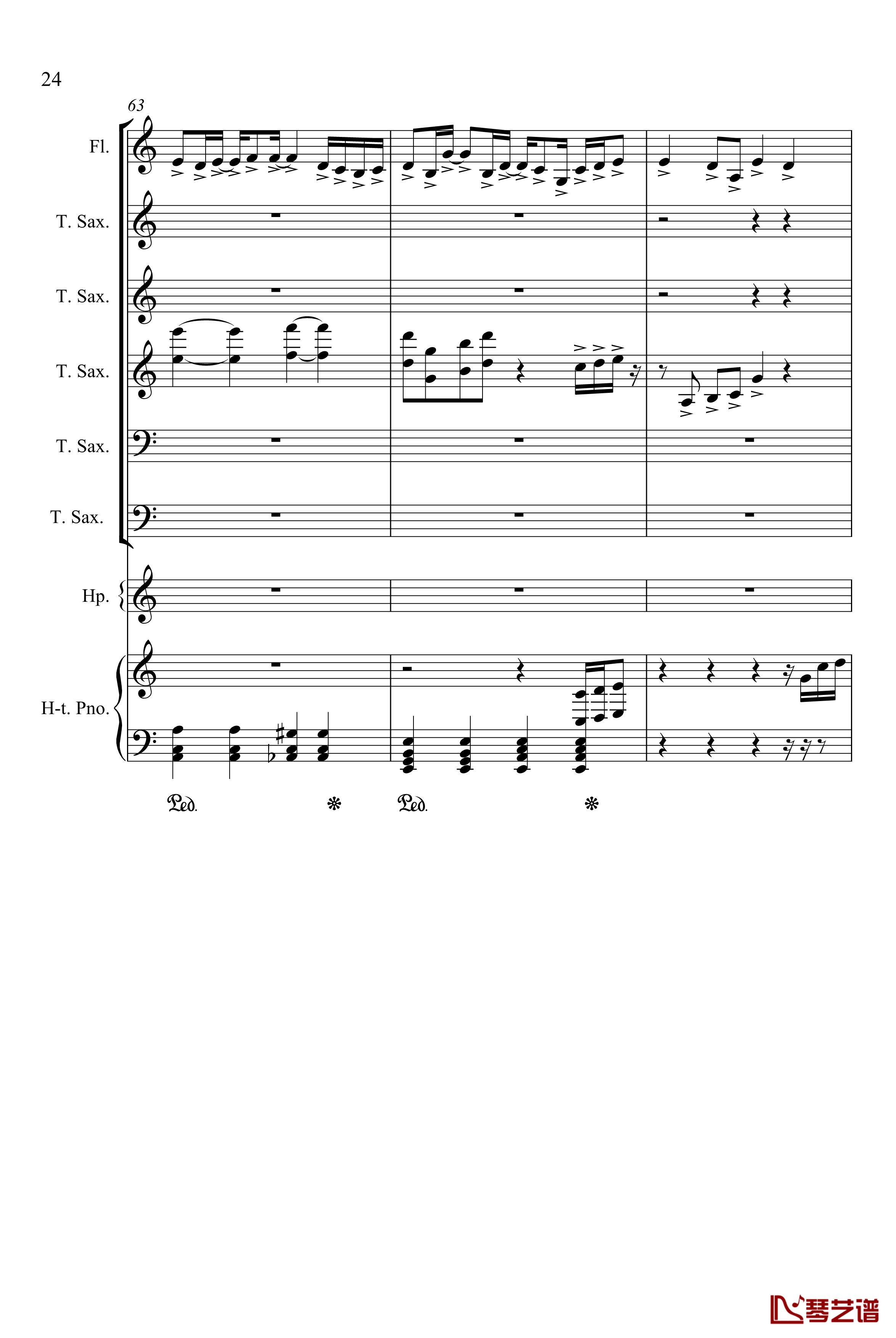 24

63

Fl.

T. Sax.

T. Sax.

T. Sax.

T. Sax.

T. Sax.

Hp.

H-t. Pno.

Ped. * Ped. *

琴艺谱